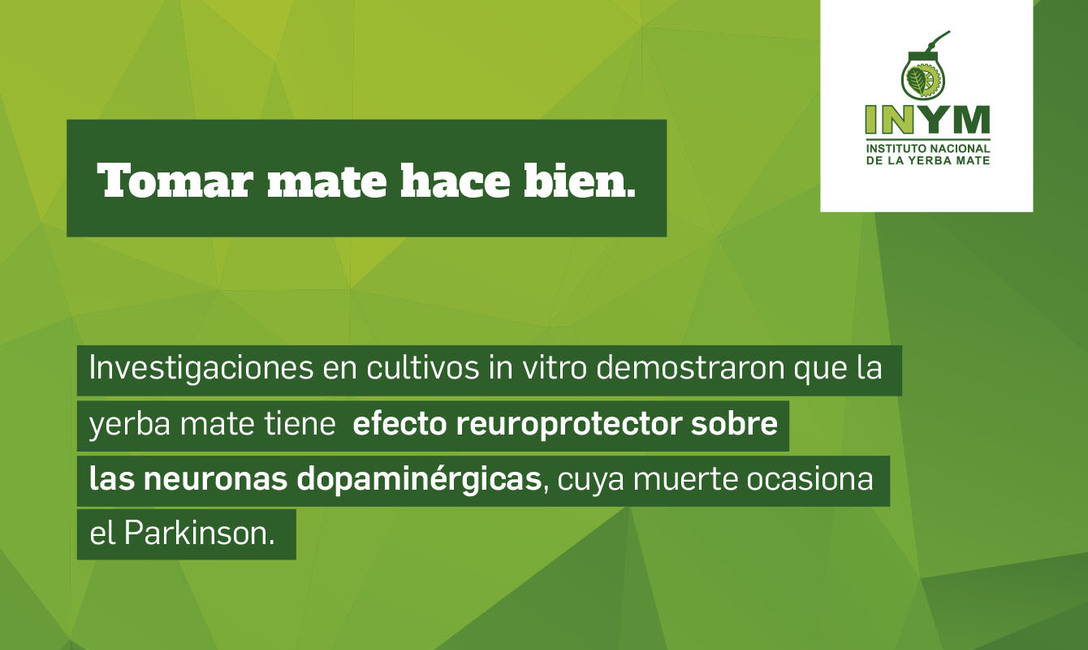 INYM
INSTITUTO NACIONAL DE LA YERBA MATE

Tomar mate hace bien.

Investigaciones en cultivos in vitro demostraron que la yerba mate tiene efecto reuroprotector sobre las neuronas dopaminérgicas, cuya muerte ocasiona el Parkinson.